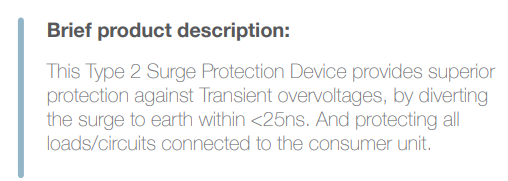 Brief product description:

This Type 2 Surge Protection Device provides superior protection against Transient overvoltages, by diverting the surge to earth within <25ns. And protecting all loads/circuits connected to the consumer unit.